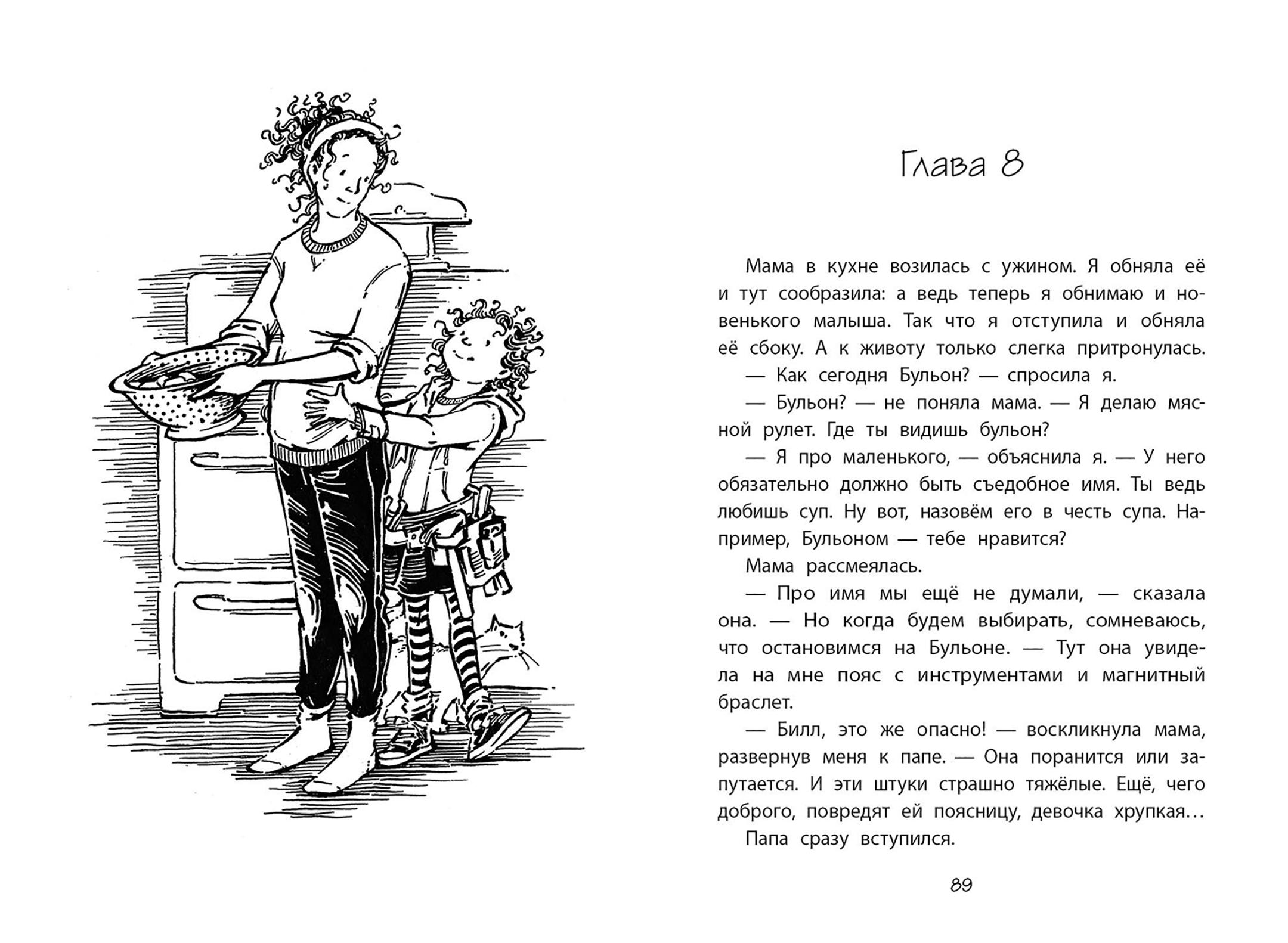 Глава 8

Мама в кухне возилась с ужином. Я обняла её и тут сообразила: а ведь теперь я обнимаю и новенького малыша. Так что я отступила и обняла её сбоку. А к животу только слегка притронулась.

— Как сегодня Бульон? — спросила я.

— Бульон? — не поняла мама. — Я делаю мясной рулет. Где ты видишь бульон?

— Я про маленького, — объяснила я. — У него обязательно должно быть съедобное имя. Ты ведь любишь суп. Ну вот, назовём его в честь супа. Например, Бульоном — тебе нравится?

Мама рассмеялась.

— Про имя мы ещё не думали, — сказала она. — Но когда будем выбирать, сомневаюсь, что остановимся на Бульоне. — Тут она увидела на мне пояс с инструментами и магнитный браслет.

— Билл, это же опасно! — воскликнула мама, развернув меня к папе. — Она поранится или запутается. И эти штуки страшно тяжёлые. Ещё, чего доброго, повредят ей поясницу, девочка хрупкая…

Папа сразу вступился.

89